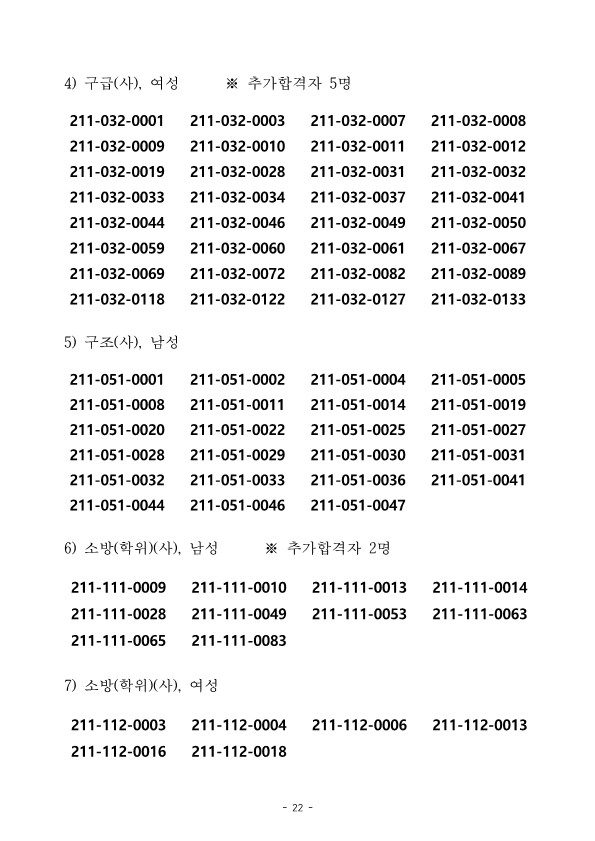 4) 구급(사), 여성 ※ 추가합격자 5명

| 211-032-0001 | 211-032-0003 | 211-032-0007 | 211-032-0008 |
|---|---|---|---|
| 211-032-0009 | 211-032-0010 | 211-032-0011 | 211-032-0012 |
| 211-032-0019 | 211-032-0028 | 211-032-0031 | 211-032-0032 |
| 211-032-0033 | 211-032-0034 | 211-032-0037 | 211-032-0041 |
| 211-032-0044 | 211-032-0046 | 211-032-0049 | 211-032-0050 |
| 211-032-0059 | 211-032-0060 | 211-032-0061 | 211-032-0067 |
| 211-032-0069 | 211-032-0072 | 211-032-0082 | 211-032-0089 |
| 211-032-0118 | 211-032-0122 | 211-032-0127 | 211-032-0133 |

5) 구조(사), 남성

| 211-051-0001 | 211-051-0002 | 211-051-0004 | 211-051-0005 |
|---|---|---|---|
| 211-051-0008 | 211-051-0011 | 211-051-0014 | 211-051-0019 |
| 211-051-0020 | 211-051-0022 | 211-051-0025 | 211-051-0027 |
| 211-051-0028 | 211-051-0029 | 211-051-0030 | 211-051-0031 |
| 211-051-0032 | 211-051-0033 | 211-051-0036 | 211-051-0041 |
| 211-051-0044 | 211-051-0046 | 211-051-0047 | |

6) 소방(학위)(사), 남성 ※ 추가합격자 2명

| 211-111-0009 | 211-111-0010 | 211-111-0013 | 211-111-0014 |
|---|---|---|---|
| 211-111-0028 | 211-111-0049 | 211-111-0053 | 211-111-0063 |
| 211-111-0065 | 211-111-0083 | | |

7) 소방(학위)(사), 여성

| 211-112-0003 | 211-112-0004 | 211-112-0006 | 211-112-0013 |
|---|---|---|---|
| 211-112-0016 | 211-112-0018 | | |

- 22 -